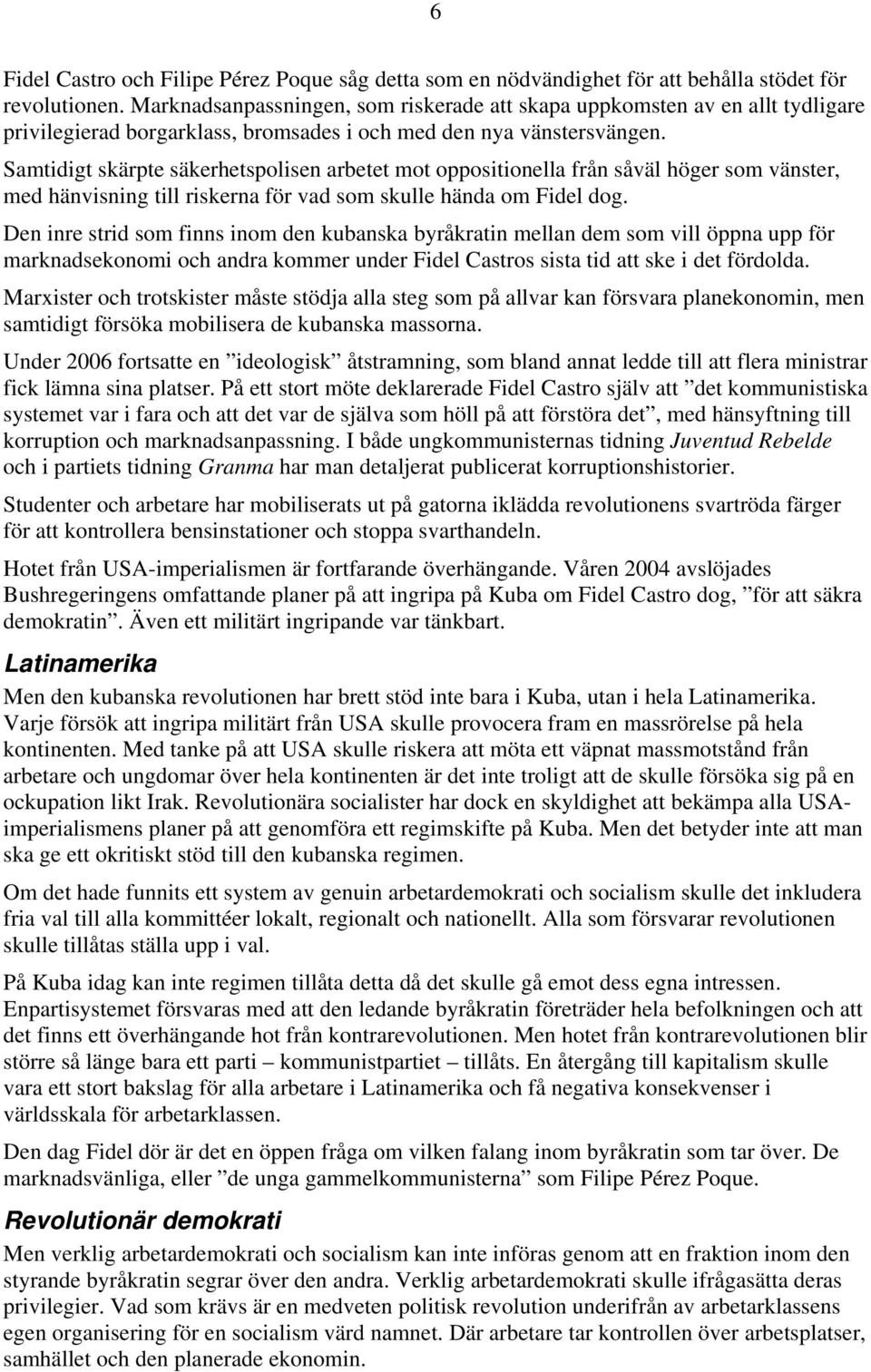 6

Fidel Castro och Filipe Pérez Poque såg detta som en nödvändighet för att behålla stödet för revolutionen. Marknadsanpassningen, som riskerade att skapa uppkomsten av en allt tydligare privilegierad borgarklass, bromsades i och med den nya vänstersvängen.

Samtidigt skärpte säkerhetspolisen arbetet mot oppositionella från såväl höger som vänster, med hänvisning till riskerna för vad som skulle hända om Fidel dog.

Den inre strid som finns inom den kubanska byråkratin mellan dem som vill öppna upp för marknadsekonomi och andra kommer under Fidel Castros sista tid att ske i det fördolda.

Marxister och trotskister måste stödja alla steg som på allvar kan försvara planekonomin, men samtidigt försöka mobilisera de kubanska massorna.

Under 2006 fortsatte en ”ideologisk” åtstramning, som bland annat ledde till att flera ministrar fick lämna sina platser. På ett stort möte deklarerade Fidel Castro själv att ”det kommunistiska systemet var i fara och att det var de själva som höll på att förstöra det”, med hänsyftning till korruption och marknadsanpassning. I både ungkommunisternas tidning Juventud Rebelde och i partiets tidning Granma har man detaljerat publicerat korruptionshistorier.

Studenter och arbetare har mobiliserats ut på gatorna iklädda revolutionens svartröda färger för att kontrollera bensinstationer och stoppa svarthandeln.

Hotet från USA-imperialismen är fortfarande överhängande. Våren 2004 avslöjades Bushregeringens omfattande planer på att ingripa på Kuba om Fidel Castro dog, ”för att säkra demokratin”. Även ett militärt ingripande var tänkbart.

Latinamerika

Men den kubanska revolutionen har brett stöd inte bara i Kuba, utan i hela Latinamerika. Varje försök att ingripa militärt från USA skulle provocera fram en massrörelse på hela kontinenten. Med tanke på att USA skulle riskera att möta ett väpnat massmotstånd från arbetare och ungdomar över hela kontinenten är det inte troligt att de skulle försöka sig på en ockupation likt Irak. Revolutionära socialister har dock en skyldighet att bekämpa alla USA-imperialismens planer på att genomföra ett regimskifte på Kuba. Men det betyder inte att man ska ge ett okritiskt stöd till den kubanska regimen.

Om det hade funnits ett system av genuin arbetardemokrati och socialism skulle det inkludera fria val till alla kommittéer lokalt, regionalt och nationellt. Alla som försvarar revolutionen skulle tillåtas ställa upp i val.

På Kuba idag kan inte regimen tillåta detta då det skulle gå emot dess egna intressen. Enpartisystemet försvaras med att den ledande byråkratin företräder hela befolkningen och att det finns ett överhängande hot från kontrarevolutionen. Men hotet från kontrarevolutionen blir större så länge bara ett parti – kommunistpartiet – tillåts. En återgång till kapitalism skulle vara ett stort bakslag för alla arbetare i Latinamerika och få negativa konsekvenser i världsskala för arbetarklassen.

Den dag Fidel dör är det en öppen fråga om vilken falang inom byråkratin som tar över. De marknadsvänliga, eller ”de unga gammelkommunisterna” som Filipe Pérez Poque.

Revolutionär demokrati

Men verklig arbetardemokrati och socialism kan inte införas genom att en fraktion inom den styrande byråkratin segrar över den andra. Verklig arbetardemokrati skulle ifrågasätta deras privilegier. Vad som krävs är en medveten politisk revolution underifrån av arbetarklassens egen organisering för en socialism värd namnet. Där arbetare tar kontrollen över arbetsplatser, samhället och den planerade ekonomin.